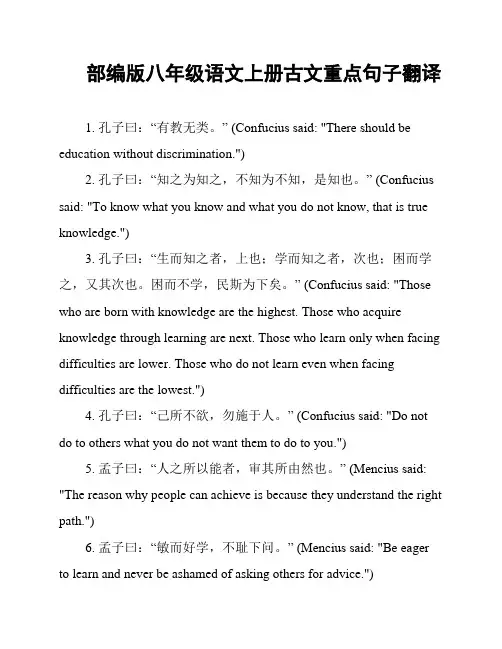 部编版八年级语文上册古文重点句子翻译

1. 孔子曰：“有教无类。” (Confucius said: "There should be education without discrimination.")

2. 孔子曰：“知之为知之，不知为不知，是知也。” (Confucius said: "To know what you know and what you do not know, that is true knowledge.")

3. 孔子曰：“生而知之者，上也；学而知之者，次也；困而学之，又其次也。困而不学，民斯为下矣。” (Confucius said: "Those who are born with knowledge are the highest. Those who acquire knowledge through learning are next. Those who learn only when facing difficulties are lower. Those who do not learn even when facing difficulties are the lowest.")

4. 孔子曰：“己所不欲，勿施于人。” (Confucius said: "Do not do to others what you do not want them to do to you.")

5. 孟子曰：“人之所以能者，审其所由然也。” (Mencius said: "The reason why people can achieve is because they understand the right path.")

6. 孟子曰：“敏而好学，不耻下问。” (Mencius said: "Be eager to learn and never be ashamed of asking others for advice.")